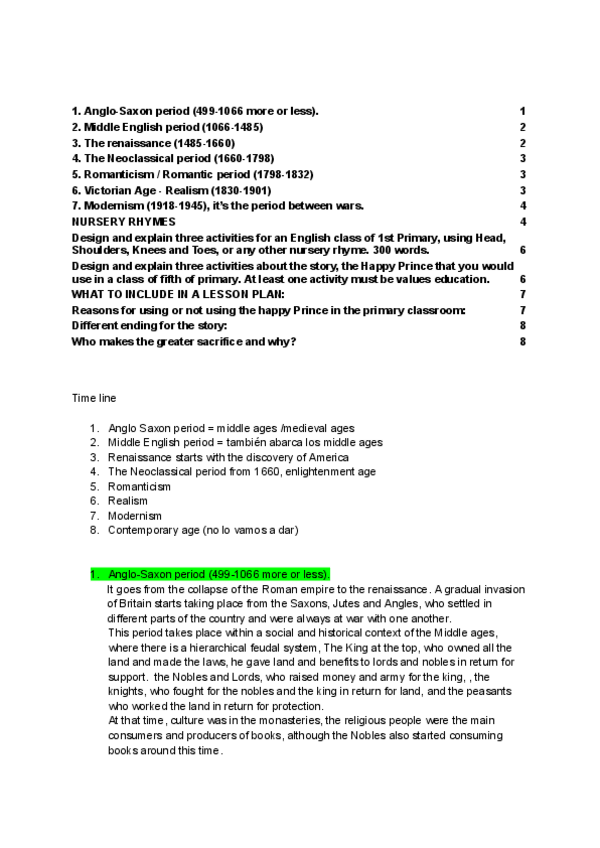 1. Anglo-Saxon period (499-1066 more or less). 1
2. Middle English period (1066-1485) 2
3. The renaissance (1485-1660) 2
4. The Neoclassical period (1660-1798) 3
5. Romanticism / Romantic period (1798-1832) 3
6. Victorian Age - Realism (1830-1901) 3
7. Modernism (1918-1945), it's the period between wars. 4
NURSERY RHYMES 4
Design and explain three activities for an English class of 1st Primary, using Head, Shoulders, Knees and Toes, or any other nursery rhyme. 300 words. 6
Design and explain three activities about the story, the Happy Prince that you would use in a class of fifth of primary. At least one activity must be values education. 6
WHAT TO INCLUDE IN A LESSON PLAN: 7
Reasons for using or not using the happy Prince in the primary classroom: 7
Different ending for the story: 8
Who makes the greater sacrifice and why? 8

Time line

1. Anglo Saxon period = middle ages /medieval ages
2. Middle English period = también abarca los middle ages
3. Renaissance starts with the discovery of America
4. The Neoclassical period from 1660, enlightenment age
5. Romanticism
6. Realism
7. Modernism
8. Contemporary age (no lo vamos a dar)

1. Anglo-Saxon period (499-1066 more or less).
It goes from the collapse of the Roman empire to the renaissance. A gradual invasion of Britain starts taking place from the Saxons, Jutes and Angles, who settled in different parts of the country and were always at war with one another.
This period takes place within a social and historical context of the Middle ages, where there is a hierarchical feudal system, The King at the top, who owned all the land and made the laws, he gave land and benefits to lords and nobles in return for support. the Nobles and Lords, who raised money and army for the king, , the knights, who fought for the nobles and the king in return for land, and the peasants who worked the land in return for protection.
At that time, culture was in the monasteries, the religious people were the main consumers and producers of books, although the Nobles also started consuming books around this time.